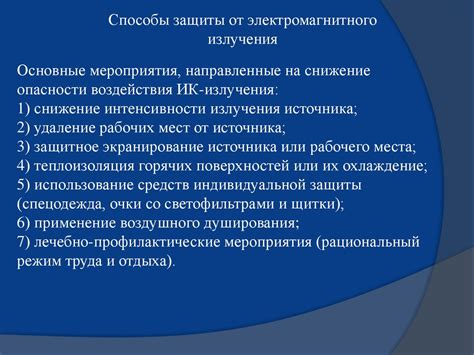 Способы защиты от электромагнитного излучения

Основные мероприятия, направленные на снижение опасности воздействия ИК-излучения:
1) снижение интенсивности излучения источника;
2) удаление рабочих мест от источника;
3) защитное экранирование источника или рабочего места;
4) теплоизоляция горячих поверхностей или их охлаждение;
5) использование средств индивидуальной защиты (спецодежда, очки со светофильтрами и щитки);
6) применение воздушного душирования;
7) лечебно-профилактические мероприятия (рациональный режим труда и отдыха).